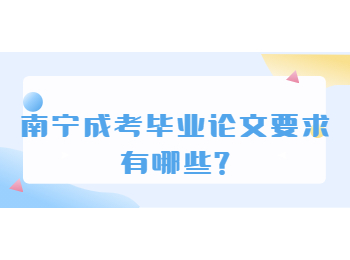 南宁成考毕业论文要求有哪些?